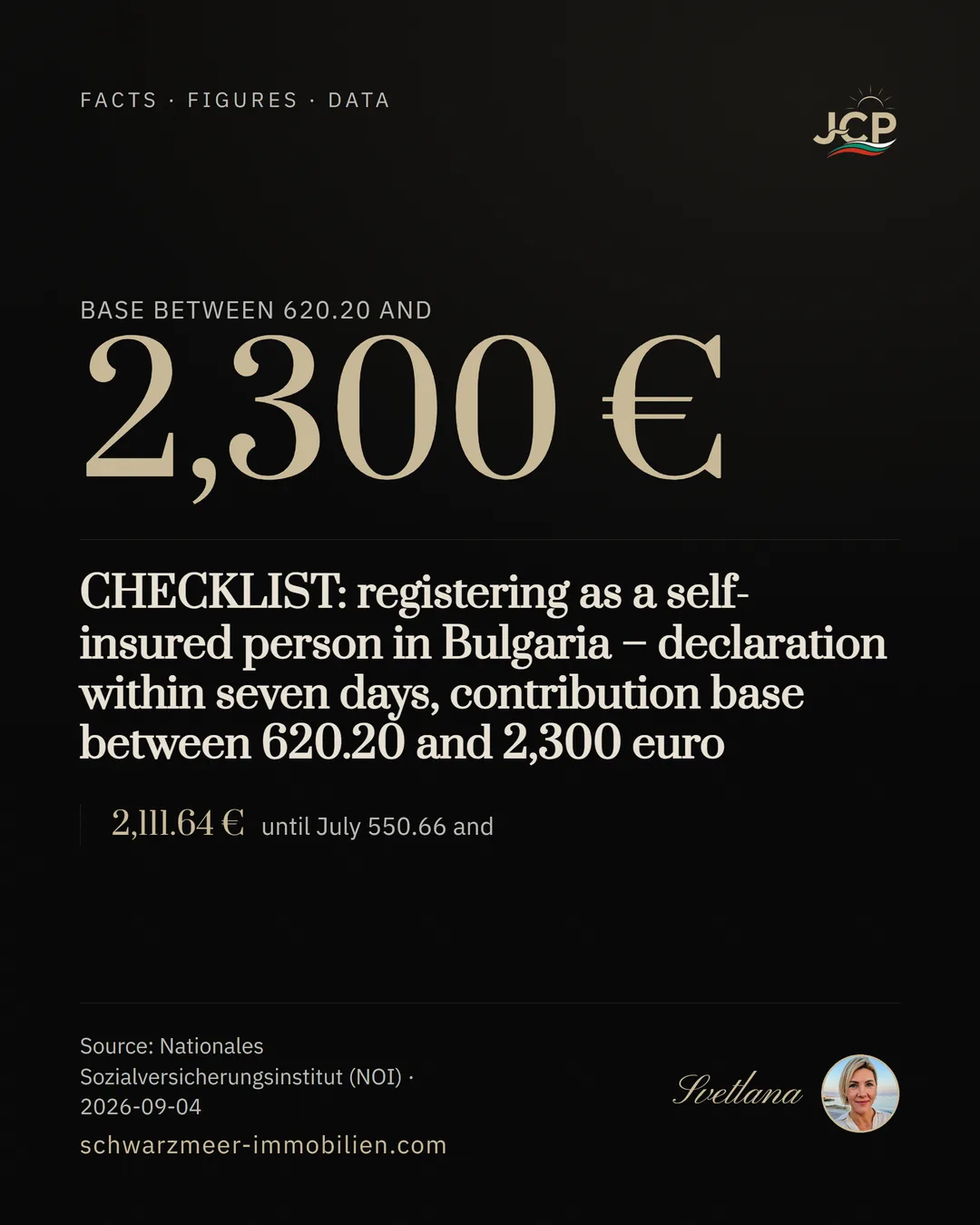 FACTS · FIGURES · DATA

JCP

BASE BETWEEN 620.20 AND

2,300 €

CHECKLIST: registering as a self-insured person in Bulgaria – declaration within seven days, contribution base between 620.20 and 2,300 euro

2,111.64 € until July 550.66 and

Source: Nationales Sozialversicherungsinstitut (NOI) · 2026-09-04

schwarzmeer-immobilien.com

Svetlana